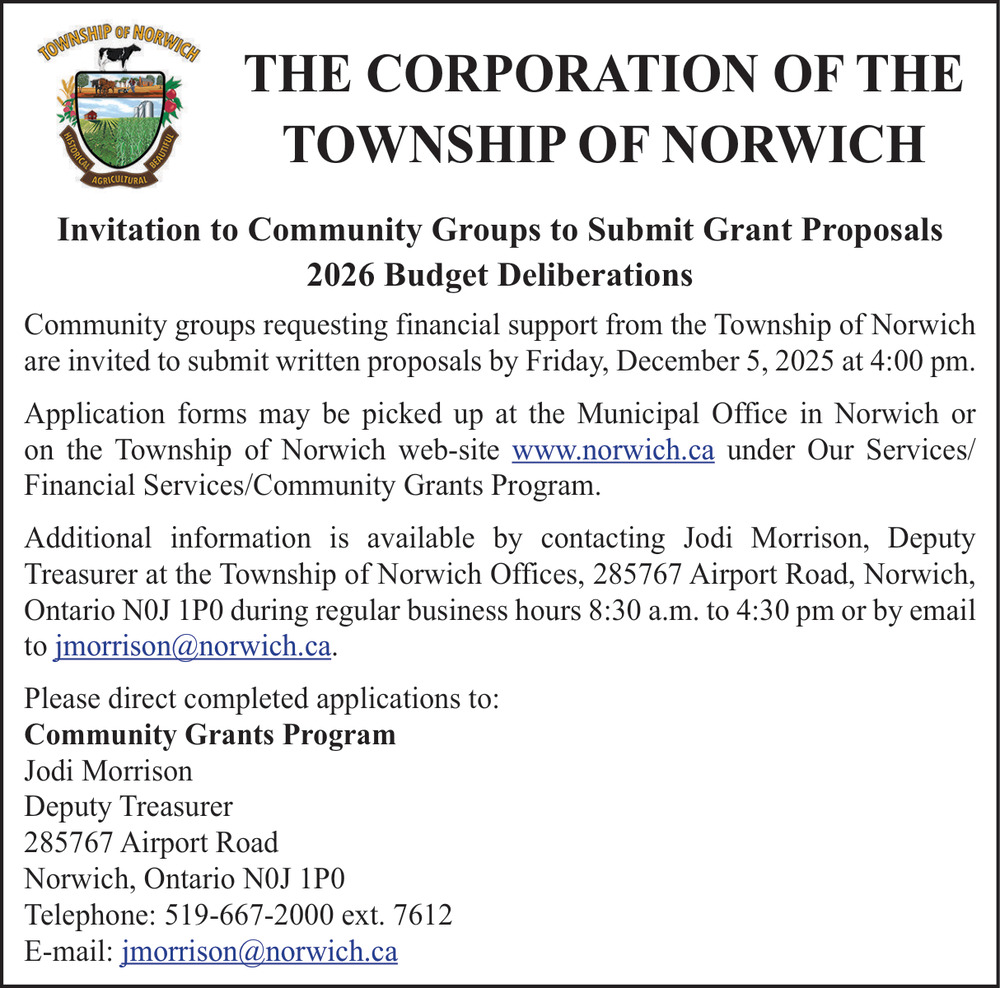 TOWNSHIP OF NORWICH
HISTORICAL AGRICULTURAL BEAUTIFUL

THE CORPORATION OF THE TOWNSHIP OF NORWICH

Invitation to Community Groups to Submit Grant Proposals
2026 Budget Deliberations

Community groups requesting financial support from the Township of Norwich are invited to submit written proposals by Friday, December 5, 2025 at 4:00 pm.

Application forms may be picked up at the Municipal Office in Norwich or on the Township of Norwich web-site www.norwich.ca under Our Services/ Financial Services/Community Grants Program.

Additional information is available by contacting Jodi Morrison, Deputy Treasurer at the Township of Norwich Offices, 285767 Airport Road, Norwich, Ontario N0J 1P0 during regular business hours 8:30 a.m. to 4:30 pm or by email to jmorrison@norwich.ca.

Please direct completed applications to:
Community Grants Program
Jodi Morrison
Deputy Treasurer
285767 Airport Road
Norwich, Ontario N0J 1P0
Telephone: 519-667-2000 ext. 7612
E-mail: jmorrison@norwich.ca